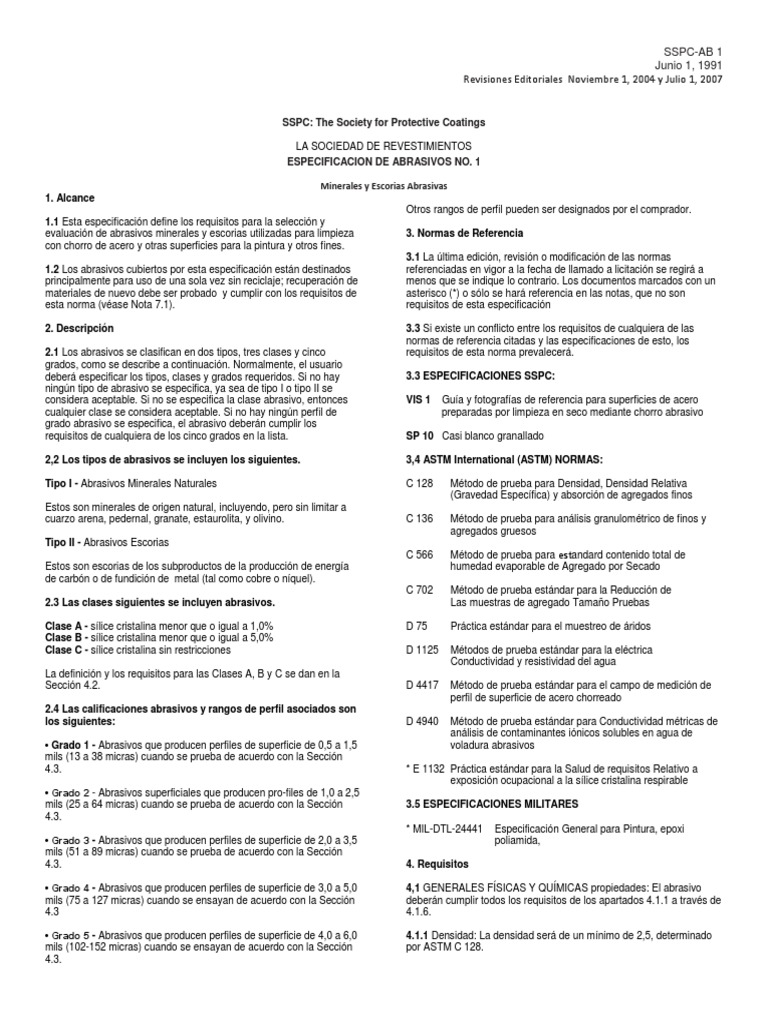 SSPC-AB 1
Junio 1, 1991
Revisiones Editoriales Noviembre 1, 2004 y Julio 1, 2007

SSPC: The Society for Protective Coatings

LA SOCIEDAD DE REVESTIMIENTOS
ESPECIFICACION DE ABRASIVOS NO. 1

Minerales y Escorias Abrasivas

1. Alcance

1.1 Esta especificación define los requisitos para la selección y evaluación de abrasivos minerales y escorias utilizadas para limpieza con chorro de acero y otras superficies para la pintura y otros fines.

1.2 Los abrasivos cubiertos por esta especificación están destinados principalmente para uso de una sola vez sin reciclaje; recuperación de materiales de nuevo debe ser probado y cumplir con los requisitos de esta norma (véase Nota 7.1).

2. Descripción

2.1 Los abrasivos se clasifican en dos tipos, tres clases y cinco grados, como se describe a continuación. Normalmente, el usuario deberá especificar los tipos, clases y grados requeridos. Si no hay ningún tipo de abrasivo se especifica, ya sea de tipo I o tipo II se considera aceptable. Si no se especifica la clase abrasivo, entonces cualquier clase se considera aceptable. Si no hay ningún perfil de grado abrasivo se especifica, el abrasivo deberán cumplir los requisitos de cualquiera de los cinco grados en la lista.

2,2 Los tipos de abrasivos se incluyen los siguientes.

Tipo I - Abrasivos Minerales Naturales

Estos son minerales de origen natural, incluyendo, pero sin limitar a cuarzo arena, pedernal, granate, estaurolita, y olivino.

Tipo II - Abrasivos Escorias

Estos son escorias de los subproductos de la producción de energía de carbón o de fundición de metal (tal como cobre o níquel).

2.3 Las clases siguientes se incluyen abrasivos.

Clase A - sílice cristalina menor que o igual a 1,0%
Clase B - sílice cristalina menor que o igual a 5,0%
Clase C - sílice cristalina sin restricciones

La definición y los requisitos para las Clases A, B y C se dan en la Sección 4.2.

2.4 Las calificaciones abrasivos y rangos de perfil asociados son los siguientes:

• Grado 1 - Abrasivos que producen perfiles de superficie de 0,5 a 1,5 mils (13 a 38 micras) cuando se prueba de acuerdo con la Sección 4.3.

• Grado 2 - Abrasivos superficiales que producen pro-files de 1,0 a 2,5 mils (25 a 64 micras) cuando se prueba de acuerdo con la Sección 4.3.

• Grado 3 - Abrasivos que producen perfiles de superficie de 2,0 a 3,5 mils (51 a 89 micras) cuando se prueba de acuerdo con la Sección 4.3.

• Grado 4 - Abrasivos que producen perfiles de superficie de 3,0 a 5,0 mils (75 a 127 micras) cuando se ensayan de acuerdo con la Sección 4.3

• Grado 5 - Abrasivos que producen perfiles de superficie de 4,0 a 6,0 mils (102-152 micras) cuando se ensayan de acuerdo con la Sección 4.3.

Otros rangos de perfil pueden ser designados por el comprador.

3. Normas de Referencia

3.1 La última edición, revisión o modificación de las normas referenciadas en vigor a la fecha de llamado a licitación se regirá a menos que se indique lo contrario. Los documentos marcados con un asterisco (*) o sólo se hará referencia en las notas, que no son requisitos de esta especificación

3.3 Si existe un conflicto entre los requisitos de cualquiera de las normas de referencia citadas y las especificaciones de esto, los requisitos de esta norma prevalecerá.

3.3 ESPECIFICACIONES SSPC:

VIS 1 Guía y fotografías de referencia para superficies de acero preparadas por limpieza en seco mediante chorro abrasivo

SP 10 Casi blanco granallado

3,4 ASTM International (ASTM) NORMAS:

C 128 Método de prueba para Densidad, Densidad Relativa (Gravedad Específica) y absorción de agregados finos

C 136 Método de prueba para análisis granulométrico de finos y agregados gruesos

C 566 Método de prueba para estandard contenido total de humedad evaporable de Agregado por Secado

C 702 Método de prueba estándar para la Reducción de Las muestras de agregado Tamaño Pruebas

D 75 Práctica estándar para el muestreo de áridos

D 1125 Métodos de prueba estándar para la eléctrica Conductividad y resistividad del agua

D 4417 Método de prueba estándar para el campo de medición de perfil de superficie de acero chorreado

D 4940 Método de prueba estándar para Conductividad métricas de análisis de contaminantes iónicos solubles en agua de voladura abrasivos

* E 1132 Práctica estándar para la Salud de requisitos Relativo a exposición ocupacional a la sílice cristalina respirable

3.5 ESPECIFICACIONES MILITARES

* MIL-DTL-24441 Especificación General para Pintura, epoxi poliamida,

4. Requisitos

4,1 GENERALES FÍSICAS Y QUÍMICAS propiedades: El abrasivo deberán cumplir todos los requisitos de los apartados 4.1.1 a través de 4.1.6.

4.1.1 Densidad: La densidad será de un mínimo de 2,5, determinado por ASTM C 128.